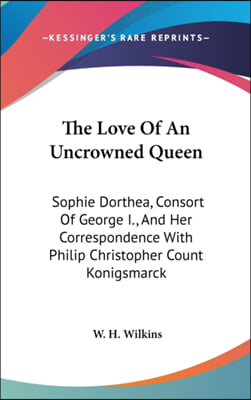 —KESSINGER'S RARE REPRINTS—

The Love Of An Uncrowned Queen

Sophie Dorthea, Consort Of George I., And Her Correspondence With Philip Christopher Count Konigsmarck

W. H. Wilkins